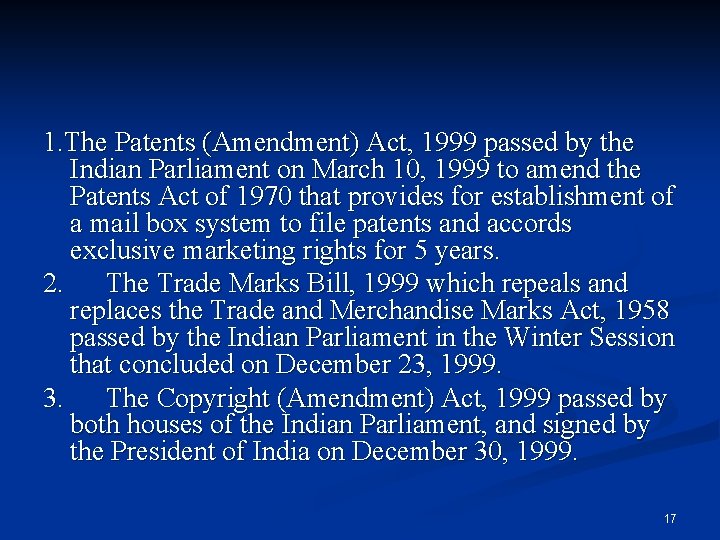 1.The Patents (Amendment) Act, 1999 passed by the Indian Parliament on March 10, 1999 to amend the Patents Act of 1970 that provides for establishment of a mail box system to file patents and accords exclusive marketing rights for 5 years.

2. The Trade Marks Bill, 1999 which repeals and replaces the Trade and Merchandise Marks Act, 1958 passed by the Indian Parliament in the Winter Session that concluded on December 23, 1999.

3. The Copyright (Amendment) Act, 1999 passed by both houses of the Indian Parliament, and signed by the President of India on December 30, 1999.

17